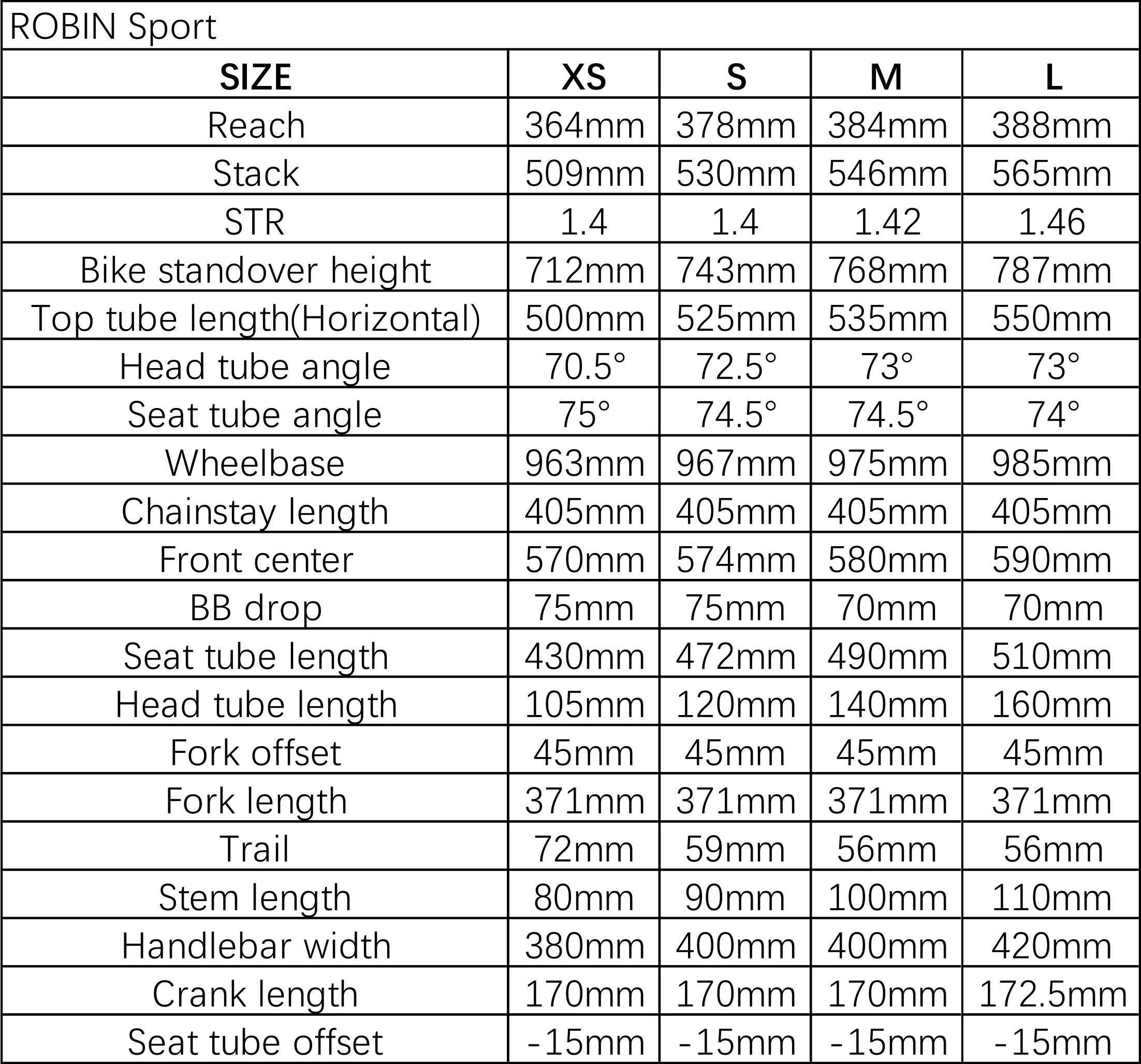 ROBIN Sport

| SIZE | XS | S | M | L |
|---|---|---|---|---|
| Reach | 364mm | 378mm | 384mm | 388mm |
| Stack | 509mm | 530mm | 546mm | 565mm |
| STR | 1.4 | 1.4 | 1.42 | 1.46 |
| Bike standover height | 712mm | 743mm | 768mm | 787mm |
| Top tube length(Horizontal) | 500mm | 525mm | 535mm | 550mm |
| Head tube angle | 70.5° | 72.5° | 73° | 73° |
| Seat tube angle | 75° | 74.5° | 74.5° | 74° |
| Wheelbase | 963mm | 967mm | 975mm | 985mm |
| Chainstay length | 405mm | 405mm | 405mm | 405mm |
| Front center | 570mm | 574mm | 580mm | 590mm |
| BB drop | 75mm | 75mm | 70mm | 70mm |
| Seat tube length | 430mm | 472mm | 490mm | 510mm |
| Head tube length | 105mm | 120mm | 140mm | 160mm |
| Fork offset | 45mm | 45mm | 45mm | 45mm |
| Fork length | 371mm | 371mm | 371mm | 371mm |
| Trail | 72mm | 59mm | 56mm | 56mm |
| Stem length | 80mm | 90mm | 100mm | 110mm |
| Handlebar width | 380mm | 400mm | 400mm | 420mm |
| Crank length | 170mm | 170mm | 170mm | 172.5mm |
| Seat tube offset | -15mm | -15mm | -15mm | -15mm |